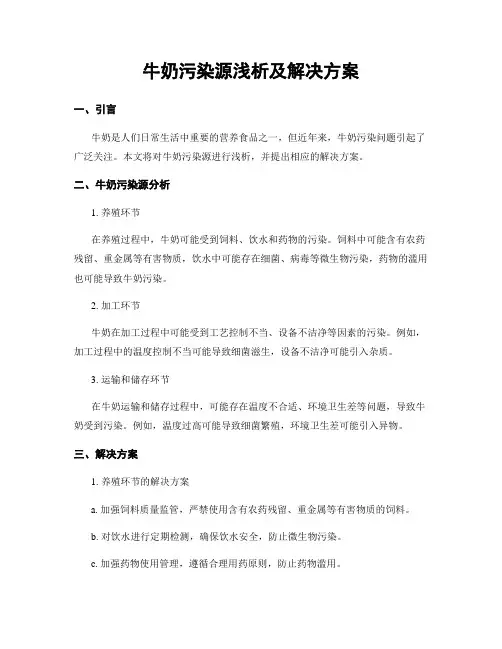 牛奶污染源浅析及解决方案

一、引言

牛奶是人们日常生活中重要的营养食品之一，但近年来，牛奶污染问题引起了广泛关注。本文将对牛奶污染源进行浅析，并提出相应的解决方案。

二、牛奶污染源分析

1. 养殖环节

在养殖过程中，牛奶可能受到饲料、饮水和药物的污染。饲料中可能含有农药残留、重金属等有害物质，饮水中可能存在细菌、病毒等微生物污染，药物的滥用也可能导致牛奶污染。

2. 加工环节

牛奶在加工过程中可能受到工艺控制不当、设备不洁净等因素的污染。例如，加工过程中的温度控制不当可能导致细菌滋生，设备不洁净可能引入杂质。

3. 运输和储存环节

在牛奶运输和储存过程中，可能存在温度不合适、环境卫生差等问题，导致牛奶受到污染。例如，温度过高可能导致细菌繁殖，环境卫生差可能引入异物。

三、解决方案

1. 养殖环节的解决方案

a. 加强饲料质量监管，严禁使用含有农药残留、重金属等有害物质的饲料。

b. 对饮水进行定期检测，确保饮水安全，防止微生物污染。

c. 加强药物使用管理，遵循合理用药原则，防止药物滥用。